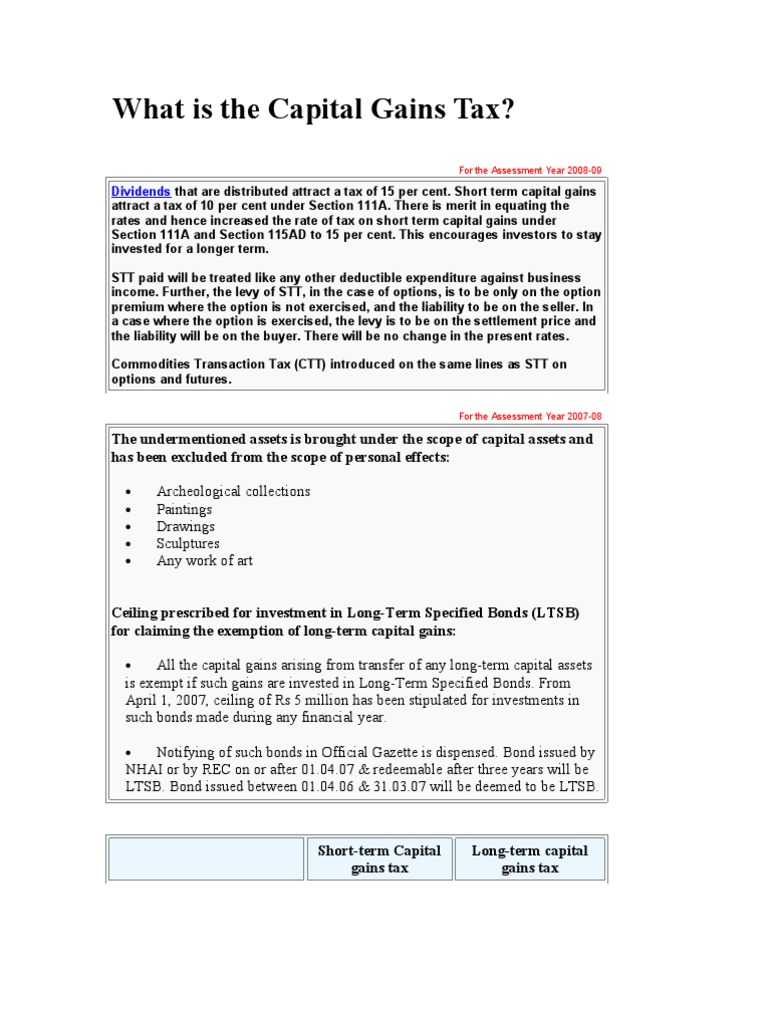 What is the Capital Gains Tax?

For the Assessment Year 2008-09

Dividends that are distributed attract a tax of 15 per cent. Short term capital gains attract a tax of 10 per cent under Section 111A. There is merit in equating the rates and hence increased the rate of tax on short term capital gains under Section 111A and Section 115AD to 15 per cent. This encourages investors to stay invested for a longer term.

STT paid will be treated like any other deductible expenditure against business income. Further, the levy of STT, in the case of options, is to be only on the option premium where the option is not exercised, and the liability to be on the seller. In a case where the option is exercised, the levy is to be on the settlement price and the liability will be on the buyer. There will be no change in the present rates.

Commodities Transaction Tax (CTT) introduced on the same lines as STT on options and futures.

For the Assessment Year 2007-08

The undermentioned assets is brought under the scope of capital assets and has been excluded from the scope of personal effects:

• Archeological collections
• Paintings
• Drawings
• Sculptures
• Any work of art

Ceiling prescribed for investment in Long-Term Specified Bonds (LTSB) for claiming the exemption of long-term capital gains:

• All the capital gains arising from transfer of any long-term capital assets is exempt if such gains are invested in Long-Term Specified Bonds. From April 1, 2007, ceiling of Rs 5 million has been stipulated for investments in such bonds made during any financial year.

• Notifying of such bonds in Official Gazette is dispensed. Bond issued by NHAI or by REC on or after 01.04.07 & redeemable after three years will be LTSB. Bond issued between 01.04.06 & 31.03.07 will be deemed to be LTSB.

|  | Short-term Capital gains tax | Long-term capital gains tax |
|---|---|---|